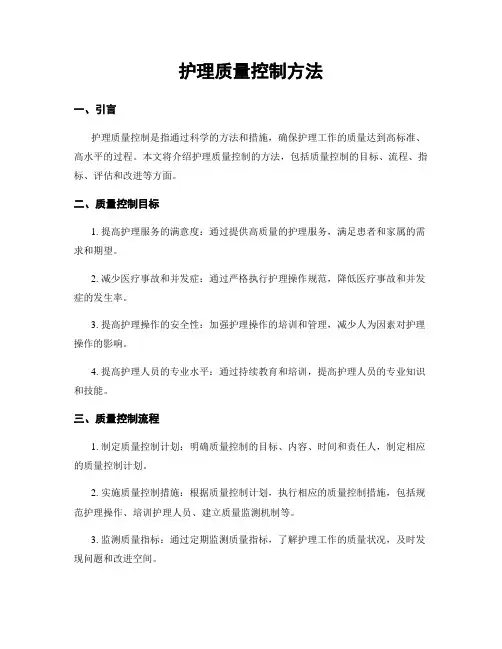 护理质量控制方法

一、引言

护理质量控制是指通过科学的方法和措施，确保护理工作的质量达到高标准、高水平的过程。本文将介绍护理质量控制的方法，包括质量控制的目标、流程、指标、评估和改进等方面。

二、质量控制目标

1. 提高护理服务的满意度：通过提供高质量的护理服务，满足患者和家属的需求和期望。

2. 减少医疗事故和并发症：通过严格执行护理操作规范，降低医疗事故和并发症的发生率。

3. 提高护理操作的安全性：加强护理操作的培训和管理，减少人为因素对护理操作的影响。

4. 提高护理人员的专业水平：通过持续教育和培训，提高护理人员的专业知识和技能。

三、质量控制流程

1. 制定质量控制计划：明确质量控制的目标、内容、时间和责任人，制定相应的质量控制计划。

2. 实施质量控制措施：根据质量控制计划，执行相应的质量控制措施，包括规范护理操作、培训护理人员、建立质量监测机制等。

3. 监测质量指标：通过定期监测质量指标，了解护理工作的质量状况，及时发现问题和改进空间。